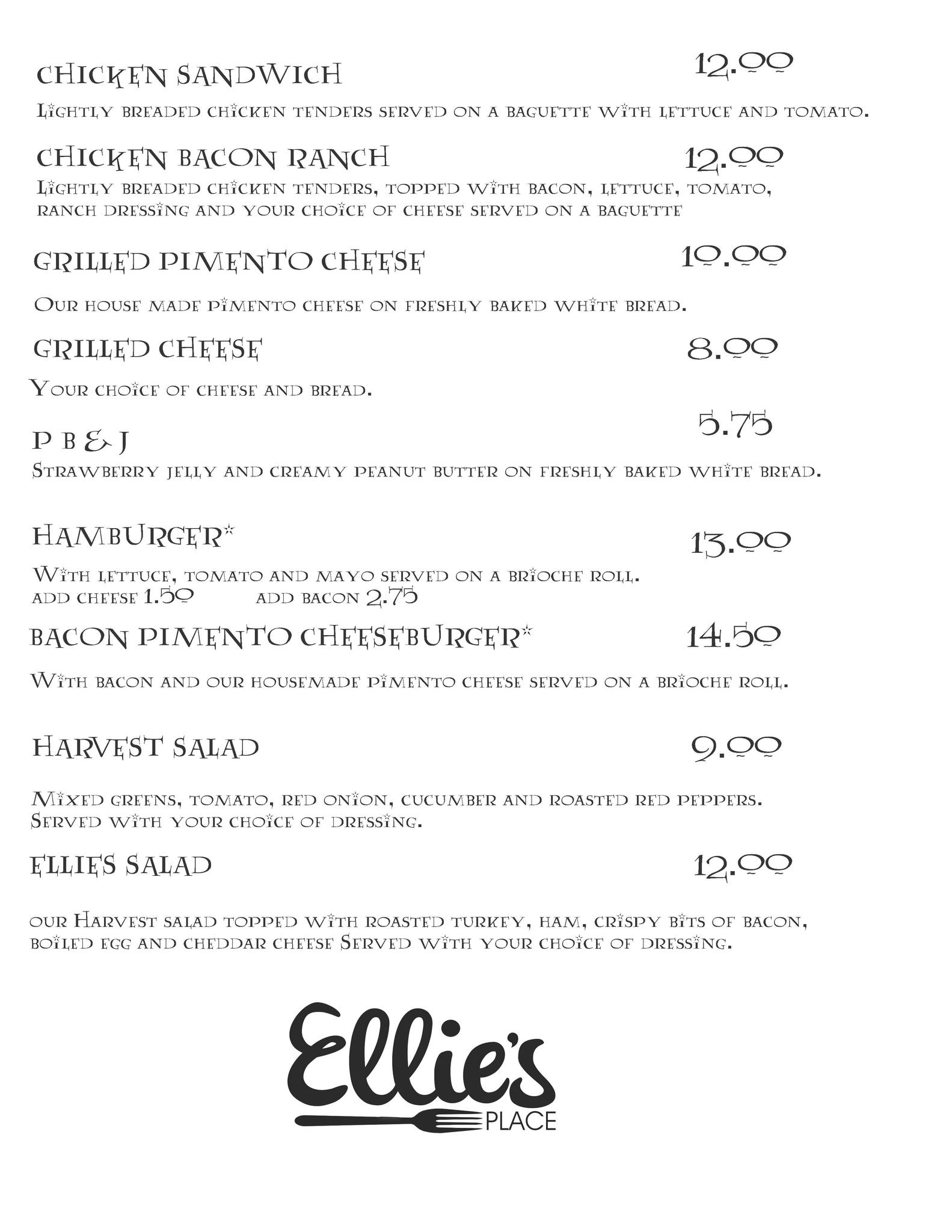 CHICKEN SANDWICH 12.00

Lightly breaded chicken tenders served on a baguette with lettuce and tomato.

CHICKEN BACON RANCH 12.00

Lightly breaded chicken tenders, topped with bacon, lettuce, tomato, ranch dressing and your choice of cheese served on a baguette

GRILLED PIMENTO CHEESE 10.00

Our house made pimento cheese on freshly baked white bread.

GRILLED CHEESE 8.00

Your choice of cheese and bread.

P B & J 5.75

Strawberry jelly and creamy peanut butter on freshly baked white bread.

HAMBURGER* 13.00

With lettuce, tomato and mayo served on a brioche roll.
add cheese 1.50 add bacon 2.75

BACON PIMENTO CHEESEBURGER* 14.50

With bacon and our housemade pimento cheese served on a brioche roll.

HARVEST SALAD 9.00

Mixed greens, tomato, red onion, cucumber and roasted red peppers. Served with your choice of dressing.

ELLIE'S SALAD 12.00

our Harvest salad topped with roasted turkey, ham, crispy bits of bacon, boiled egg and cheddar cheese Served with your choice of dressing.

Ellie's
PLACE